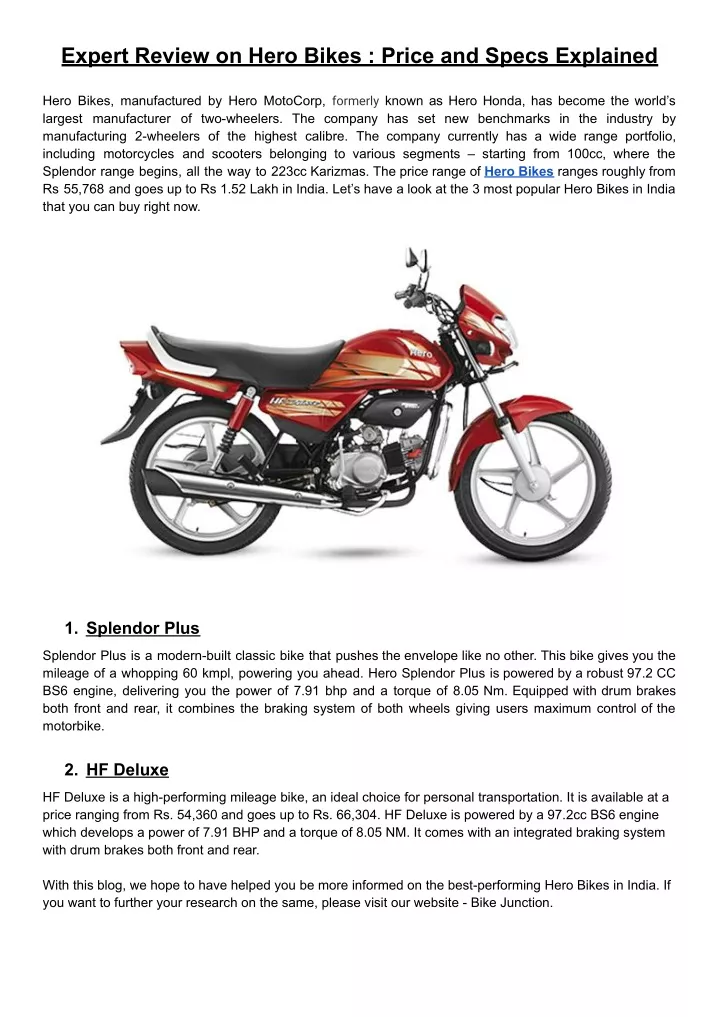 Expert Review on Hero Bikes : Price and Specs Explained

Hero Bikes, manufactured by Hero MotoCorp, formerly known as Hero Honda, has become the world's largest manufacturer of two-wheelers. The company has set new benchmarks in the industry by manufacturing 2-wheelers of the highest calibre. The company currently has a wide range portfolio, including motorcycles and scooters belonging to various segments – starting from 100cc, where the Splendor range begins, all the way to 223cc Karizmas. The price range of Hero Bikes ranges roughly from Rs 55,768 and goes up to Rs 1.52 Lakh in India. Let's have a look at the 3 most popular Hero Bikes in India that you can buy right now.

Hero

1. Splendor Plus

Splendor Plus is a modern-built classic bike that pushes the envelope like no other. This bike gives you the mileage of a whopping 60 kmpl, powering you ahead. Hero Splendor Plus is powered by a robust 97.2 CC BS6 engine, delivering you the power of 7.91 bhp and a torque of 8.05 Nm. Equipped with drum brakes both front and rear, it combines the braking system of both wheels giving users maximum control of the motorbike.

2. HF Deluxe

HF Deluxe is a high-performing mileage bike, an ideal choice for personal transportation. It is available at a price ranging from Rs. 54,360 and goes up to Rs. 66,304. HF Deluxe is powered by a 97.2cc BS6 engine which develops a power of 7.91 BHP and a torque of 8.05 NM. It comes with an integrated braking system with drum brakes both front and rear.

With this blog, we hope to have helped you be more informed on the best-performing Hero Bikes in India. If you want to further your research on the same, please visit our website - Bike Junction.